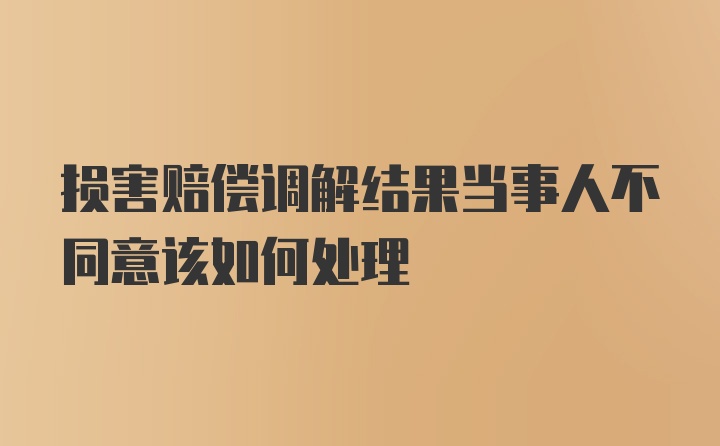 损害赔偿调解结果当事人不同意该如何处理